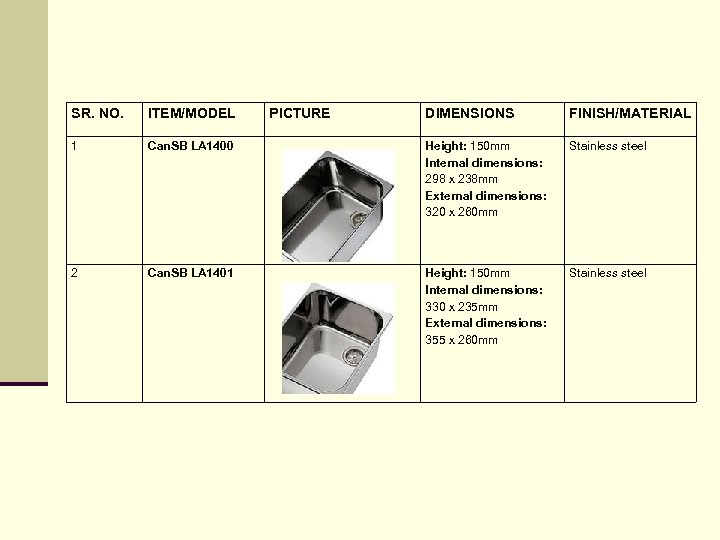 | SR. NO. | ITEM/MODEL | PICTURE | DIMENSIONS | FINISH/MATERIAL |
|---|---|---|---|---|
| 1 | CanSB LA1400 | | Height: 150mm Internal dimensions: 298 x 238mm External dimensions: 320 x 260mm | Stainless steel |
| 2 | CanSB LA1401 | | Height: 150mm Internal dimensions: 330 x 235mm External dimensions: 355 x 260mm | Stainless steel |